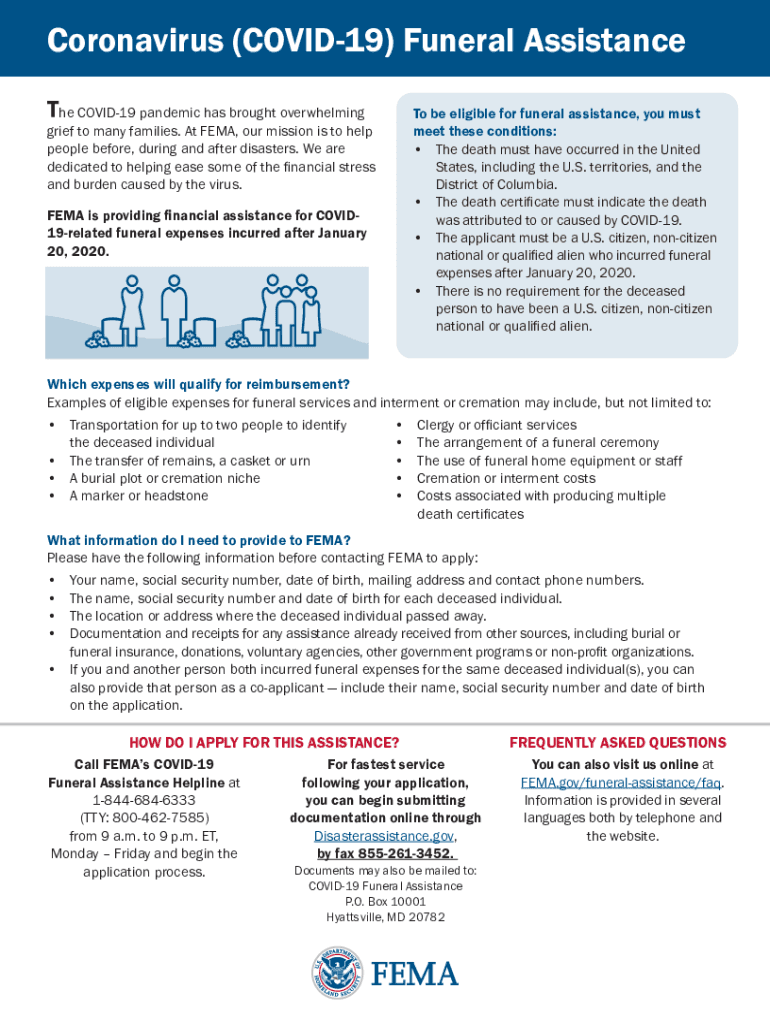 Coronavirus (COVID-19) Funeral Assistance

The COVID-19 pandemic has brought overwhelming grief to many families. At FEMA, our mission is to help people before, during and after disasters. We are dedicated to helping ease some of the financial stress and burden caused by the virus.

FEMA is providing financial assistance for COVID-19-related funeral expenses incurred after January 20, 2020.

To be eligible for funeral assistance, you must meet these conditions:
• The death must have occurred in the United States, including the U.S. territories, and the District of Columbia.
• The death certificate must indicate the death was attributed to or caused by COVID-19.
• The applicant must be a U.S. citizen, non-citizen national or qualified alien who incurred funeral expenses after January 20, 2020.
• There is no requirement for the deceased person to have been a U.S. citizen, non-citizen national or qualified alien.

Which expenses will qualify for reimbursement?
Examples of eligible expenses for funeral services and interment or cremation may include, but not limited to:
• Transportation for up to two people to identify the deceased individual
• The transfer of remains, a casket or urn
• A burial plot or cremation niche
• A marker or headstone
• Clergy or officiant services
• The arrangement of a funeral ceremony
• The use of funeral home equipment or staff
• Cremation or interment costs
• Costs associated with producing multiple death certificates

What information do I need to provide to FEMA?
Please have the following information before contacting FEMA to apply:
• Your name, social security number, date of birth, mailing address and contact phone numbers.
• The name, social security number and date of birth for each deceased individual.
• The location or address where the deceased individual passed away.
• Documentation and receipts for any assistance already received from other sources, including burial or funeral insurance, donations, voluntary agencies, other government programs or non-profit organizations.
• If you and another person both incurred funeral expenses for the same deceased individual(s), you can also provide that person as a co-applicant — include their name, social security number and date of birth on the application.

HOW DO I APPLY FOR THIS ASSISTANCE?

Call FEMA's COVID-19 Funeral Assistance Helpline at 1-844-684-6333 (TTY: 800-462-7585) from 9 a.m. to 9 p.m. ET, Monday – Friday and begin the application process.

For fastest service following your application, you can begin submitting documentation online through Disasterassistance.gov, by fax 855-261-3452.
Documents may also be mailed to:
COVID-19 Funeral Assistance
P.O. Box 10001
Hyattsville, MD 20782

FREQUENTLY ASKED QUESTIONS

You can also visit us online at FEMA.gov/funeral-assistance/faq. Information is provided in several languages both by telephone and the website.

U.S. DEPARTMENT OF HOMELAND SECURITY
FEMA